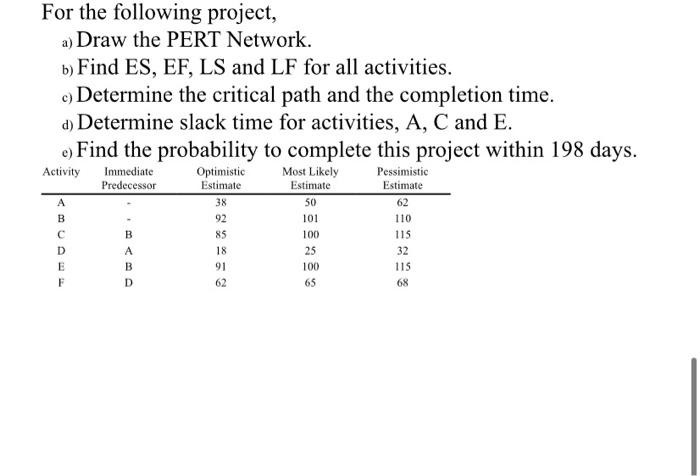 For the following project,

a) Draw the PERT Network.

b) Find ES, EF, LS and LF for all activities.

c) Determine the critical path and the completion time.

d) Determine slack time for activities, A, C and E.

e) Find the probability to complete this project within 198 days.

| Activity | Immediate Predecessor | Optimistic Estimate | Most Likely Estimate | Pessimistic Estimate |
|---|---|---|---|---|
| A | - | 38 | 50 | 62 |
| B | - | 92 | 101 | 110 |
| C | B | 85 | 100 | 115 |
| D | A | 18 | 25 | 32 |
| E | B | 91 | 100 | 115 |
| F | D | 62 | 65 | 68 |